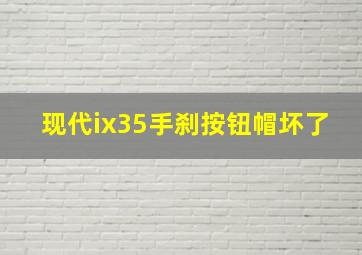 现代ix35手刹按钮帽坏了